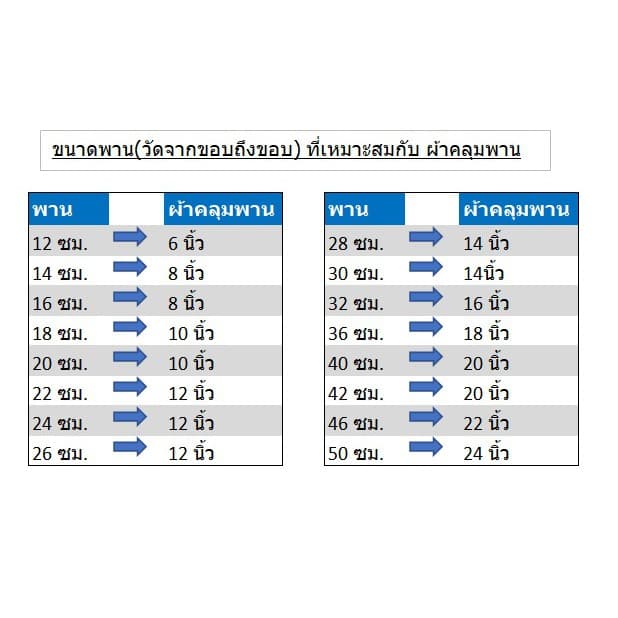 ขนาดพาน(วัดจากขอบถึงขอบ) ที่เหมาะสมกับ ผ้าคลุมพาน

| พาน | | ผ้าคลุมพาน |
|---|---|---|
| 12 ซม. | | 6 นิ้ว |
| 14 ซม. | | 8 นิ้ว |
| 16 ซม. | | 8 นิ้ว |
| 18 ซม. | | 10 นิ้ว |
| 20 ซม. | | 10 นิ้ว |
| 22 ซม. | | 12 นิ้ว |
| 24 ซม. | | 12 นิ้ว |
| 26 ซม. | | 12 นิ้ว |

| พาน | | ผ้าคลุมพาน |
|---|---|---|
| 28 ซม. | | 14 นิ้ว |
| 30 ซม. | | 14นิ้ว |
| 32 ซม. | | 16 นิ้ว |
| 36 ซม. | | 18 นิ้ว |
| 40 ซม. | | 20 นิ้ว |
| 42 ซม. | | 20 นิ้ว |
| 46 ซม. | | 22 นิ้ว |
| 50 ซม. | | 24 นิ้ว |